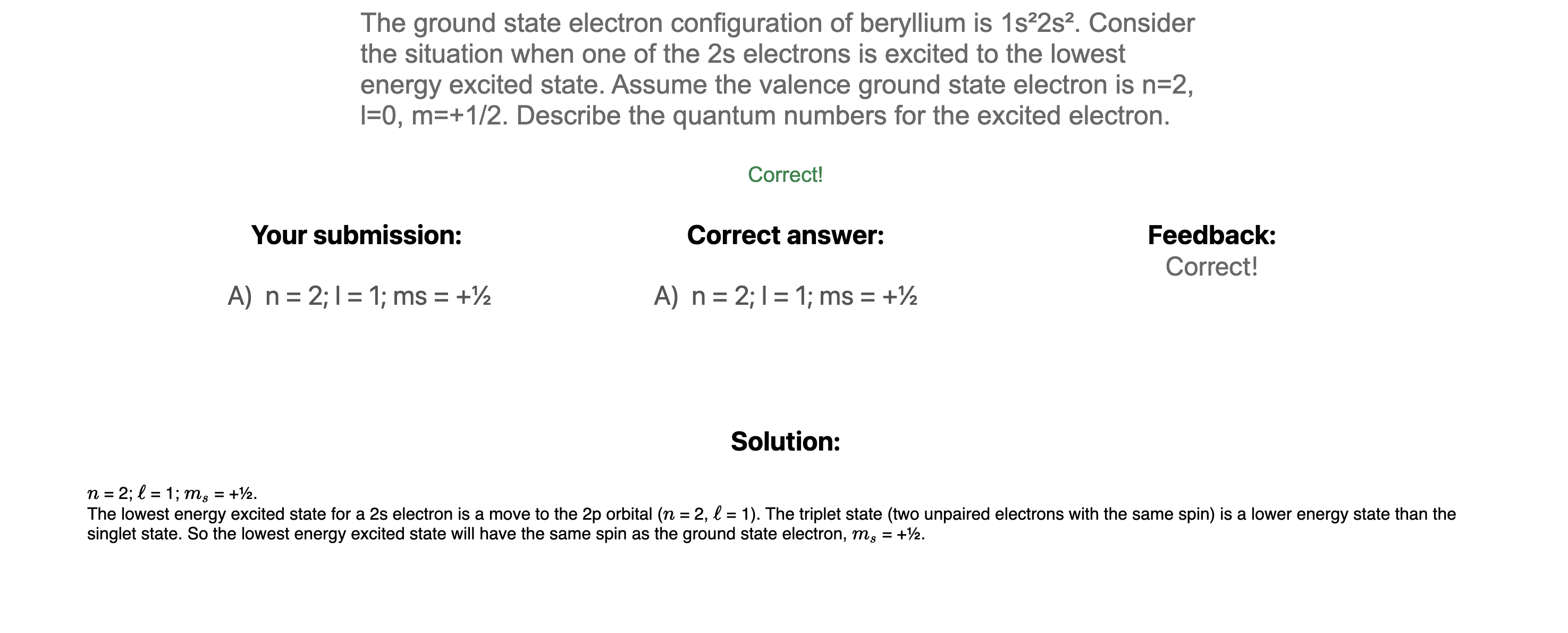 The ground state electron configuration of beryllium is 1s²2s². Consider the situation when one of the 2s electrons is excited to the lowest energy excited state. Assume the valence ground state electron is n=2, l=0, m=+1/2. Describe the quantum numbers for the excited electron.

Correct!

Your submission:

A) n = 2; l = 1; ms = +½

Correct answer:

A) n = 2; l = 1; ms = +½

Feedback:
Correct!

Solution:

$n$ = 2; $\ell$ = 1; $m_s$ = +½.
The lowest energy excited state for a 2s electron is a move to the 2p orbital ($n$ = 2, $\ell$ = 1). The triplet state (two unpaired electrons with the same spin) is a lower energy state than the singlet state. So the lowest energy excited state will have the same spin as the ground state electron, $m_s$ = +½.